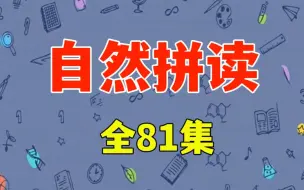 自然拼读

全81集